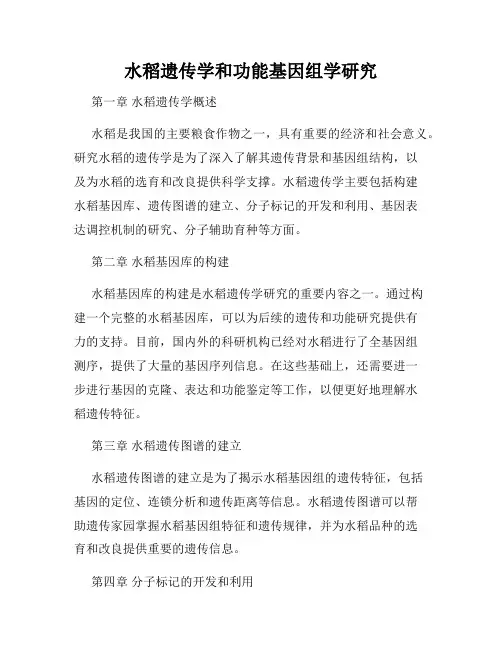 水稻遗传学和功能基因组学研究

第一章 水稻遗传学概述

水稻是我国的主要粮食作物之一，具有重要的经济和社会意义。研究水稻的遗传学是为了深入了解其遗传背景和基因组结构，以及为水稻的选育和改良提供科学支撑。水稻遗传学主要包括构建水稻基因库、遗传图谱的建立、分子标记的开发和利用、基因表达调控机制的研究、分子辅助育种等方面。

第二章 水稻基因库的构建

水稻基因库的构建是水稻遗传学研究的重要内容之一。通过构建一个完整的水稻基因库，可以为后续的遗传和功能研究提供有力的支持。目前，国内外的科研机构已经对水稻进行了全基因组测序，提供了大量的基因序列信息。在这些基础上，还需要进一步进行基因的克隆、表达和功能鉴定等工作，以便更好地理解水稻遗传特征。

第三章 水稻遗传图谱的建立

水稻遗传图谱的建立是为了揭示水稻基因组的遗传特征，包括基因的定位、连锁分析和遗传距离等信息。水稻遗传图谱可以帮助遗传家园掌握水稻基因组特征和遗传规律，并为水稻品种的选育和改良提供重要的遗传信息。

第四章 分子标记的开发和利用